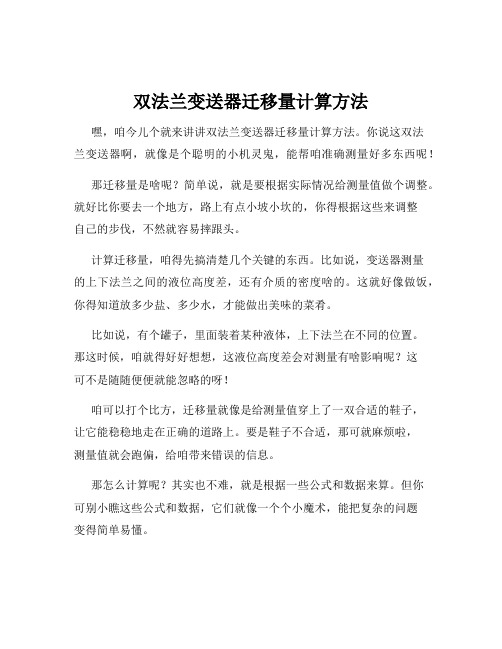 双法兰变送器迁移量计算方法

嘿，咱今儿个就来讲讲双法兰变送器迁移量计算方法。你说这双法兰变送器啊，就像是个聪明的小机灵鬼，能帮咱准确测量好多东西呢！

那迁移量是啥呢？简单说，就是要根据实际情况给测量值做个调整。就好比你要去一个地方，路上有点小坡小坎的，你得根据这些来调整自己的步伐，不然就容易摔跟头。

计算迁移量，咱得先搞清楚几个关键的东西。比如说，变送器测量的上下法兰之间的液位高度差，还有介质的密度啥的。这就好像做饭，你得知道放多少盐、多少水，才能做出美味的菜肴。

比如说，有个罐子，里面装着某种液体，上下法兰在不同的位置。那这时候，咱就得好好想想，这液位高度差会对测量有啥影响呢？这可不是随随便便就能忽略的呀！

咱可以打个比方，迁移量就像是给测量值穿上了一双合适的鞋子，让它能稳稳地走在正确的道路上。要是鞋子不合适，那可就麻烦啦，测量值就会跑偏，给咱带来错误的信息。

那怎么计算呢？其实也不难，就是根据一些公式和数据来算。但你可别小瞧这些公式和数据，它们就像一个个小魔术，能把复杂的问题变得简单易懂。